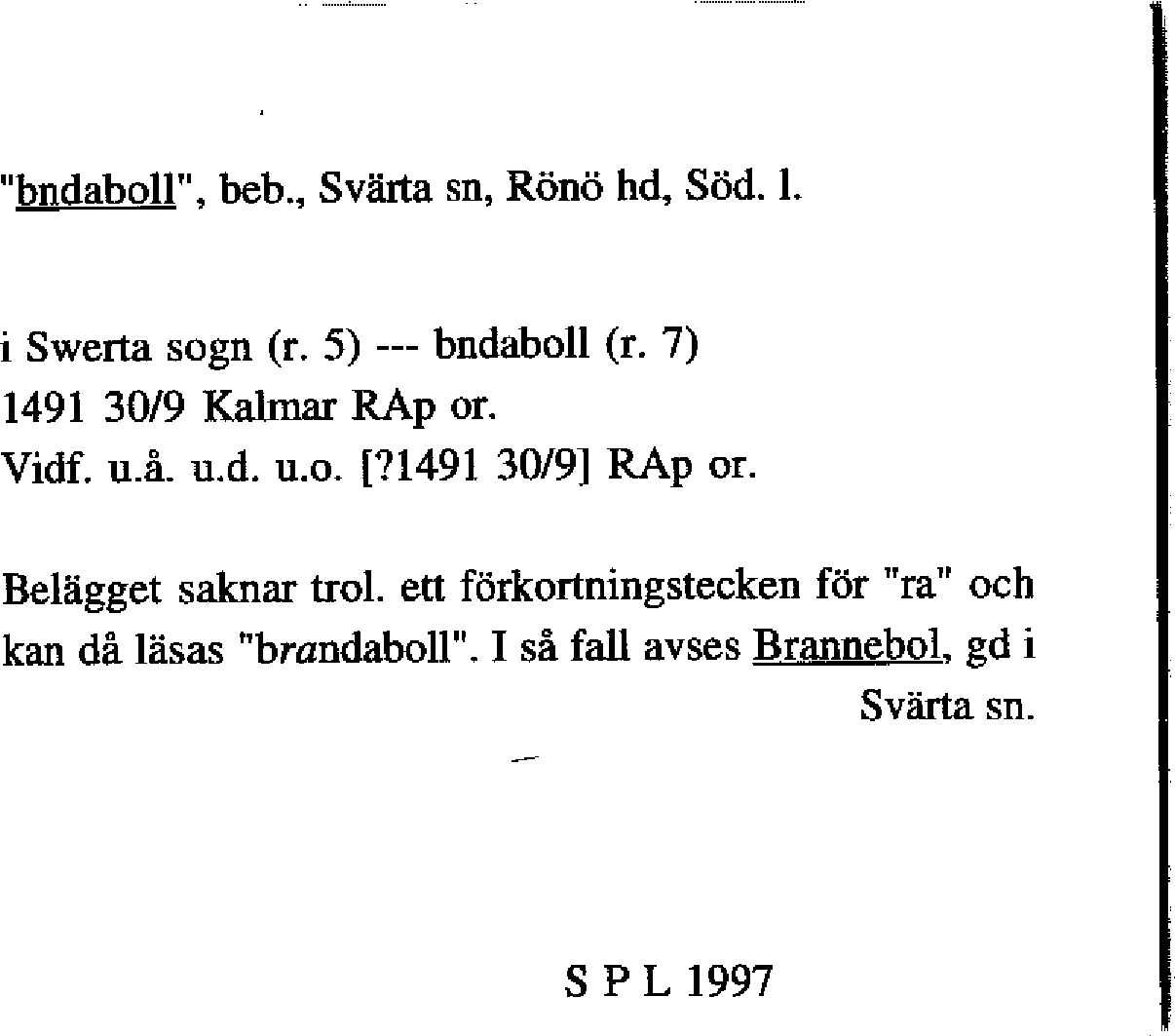 "bndaboll", beb., Svärta sn, Rönö hd, Söd. l.

i Swerta sogn (r. 5) --- bndaboll (r. 7)
1491 30/9 Kalmar RAp or.
Vidf. u.å. u.d. u.o. [?1491 30/9] RAp or.

Belägget saknar trol. ett förkortningstecken för "ra" och kan då läsas "brandaboll". I så fall avses Brannebol, gd i Svärta sn.

S P L 1997